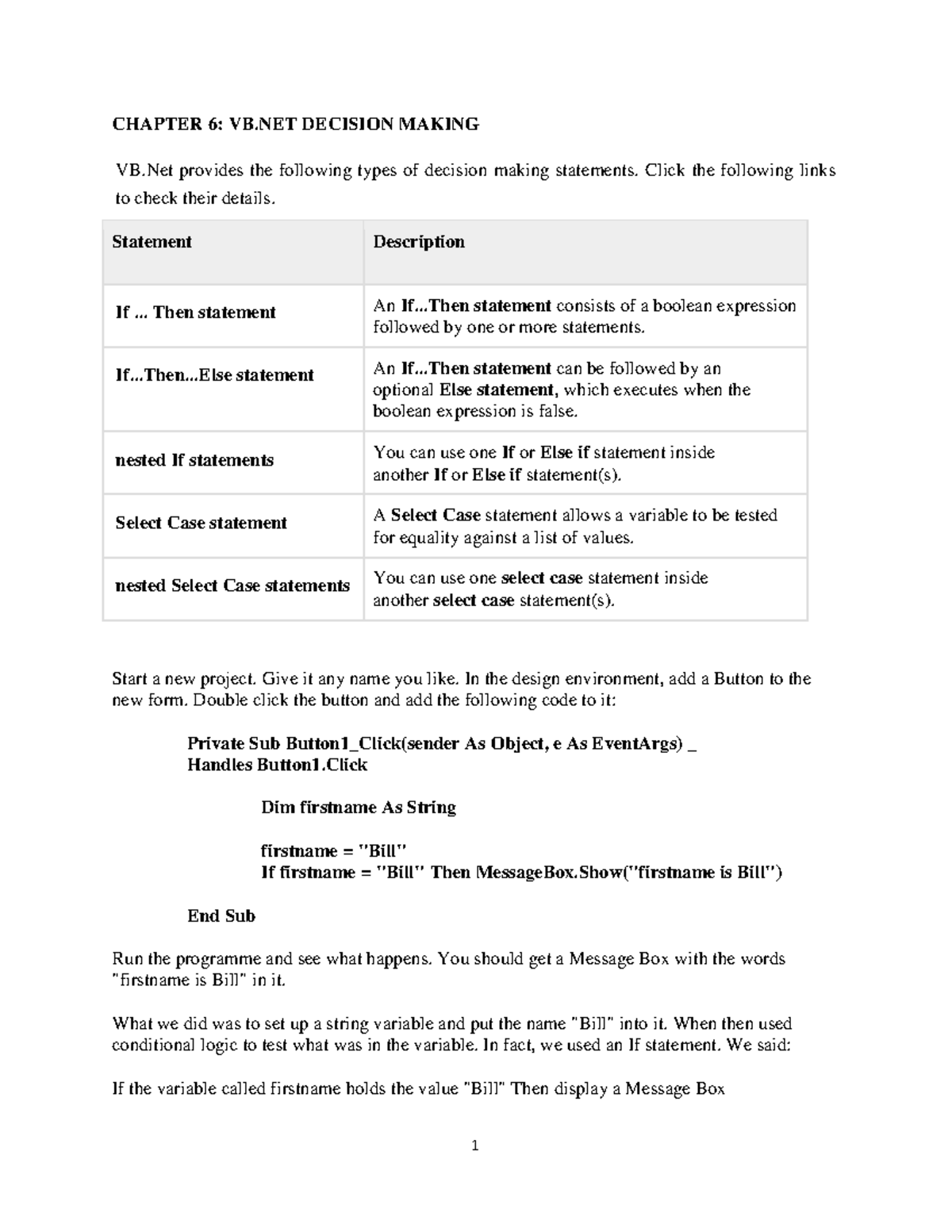 CHAPTER 6: VB.NET DECISION MAKING

VB.Net provides the following types of decision making statements. Click the following links to check their details.

| Statement | Description |
|---|---|
| If ... Then statement | An If...Then statement consists of a boolean expression followed by one or more statements. |
| If...Then...Else statement | An If...Then statement can be followed by an optional Else statement, which executes when the boolean expression is false. |
| nested If statements | You can use one If or Else if statement inside another If or Else if statement(s). |
| Select Case statement | A Select Case statement allows a variable to be tested for equality against a list of values. |
| nested Select Case statements | You can use one select case statement inside another select case statement(s). |

Start a new project. Give it any name you like. In the design environment, add a Button to the new form. Double click the button and add the following code to it:

Private Sub Button1_Click(sender As Object, e As EventArgs) _
Handles Button1.Click

Dim firstname As String

firstname = "Bill"
If firstname = "Bill" Then MessageBox.Show("firstname is Bill")

End Sub

Run the programme and see what happens. You should get a Message Box with the words "firstname is Bill" in it.

What we did was to set up a string variable and put the name "Bill" into it. When then used conditional logic to test what was in the variable. In fact, we used an If statement. We said:

If the variable called firstname holds the value "Bill" Then display a Message Box

1